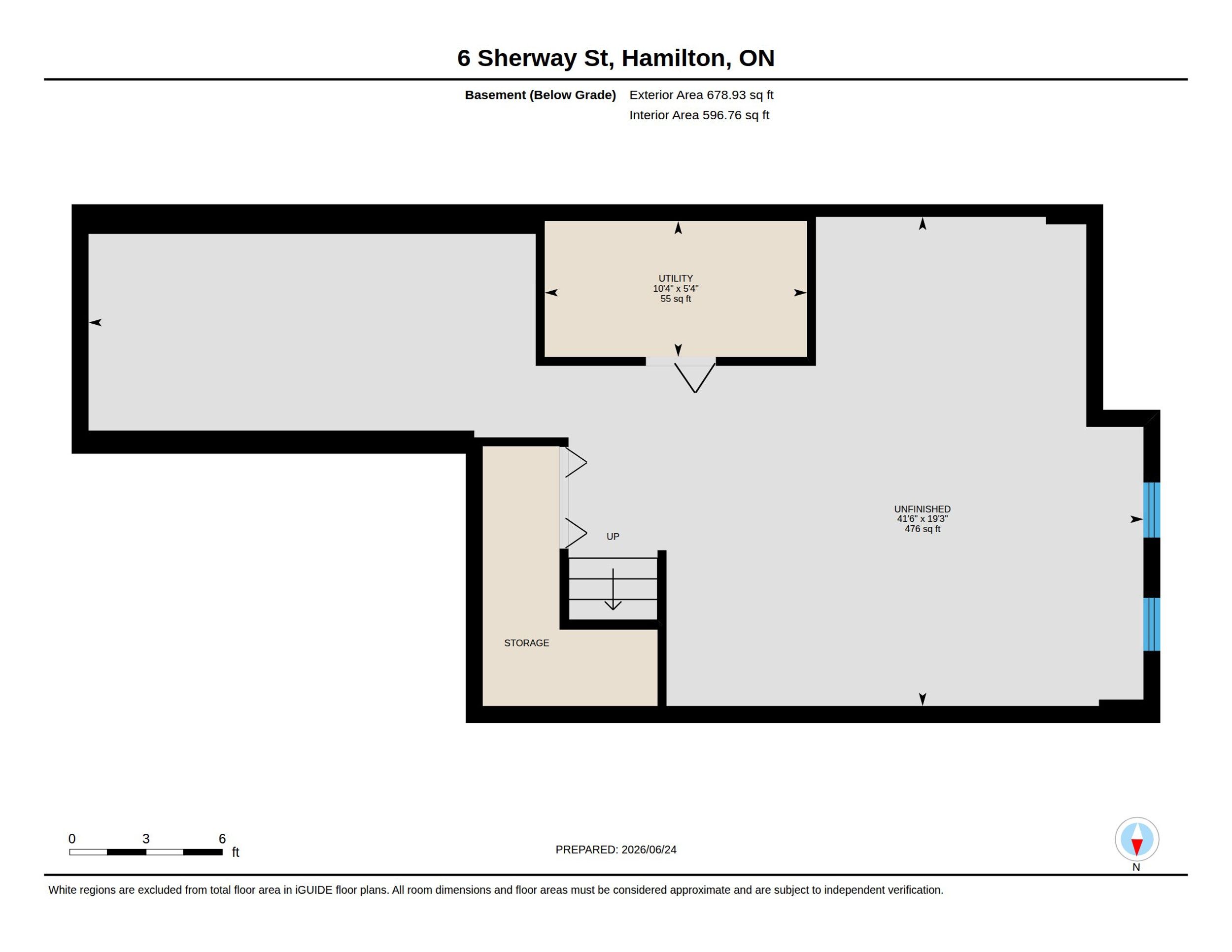 6 Sherway St, Hamilton, ON

Basement (Below Grade) Exterior Area 678.93 sq ft
Interior Area 596.76 sq ft

UTILITY
10'4" x 5'4"
55 sq ft

UNFINISHED
41'6" x 19'3"
476 sq ft

UP

STORAGE

0 3 6
ft

PREPARED: 2026/06/24

N

White regions are excluded from total floor area in iGUIDE floor plans. All room dimensions and floor areas must be considered approximate and are subject to independent verification.